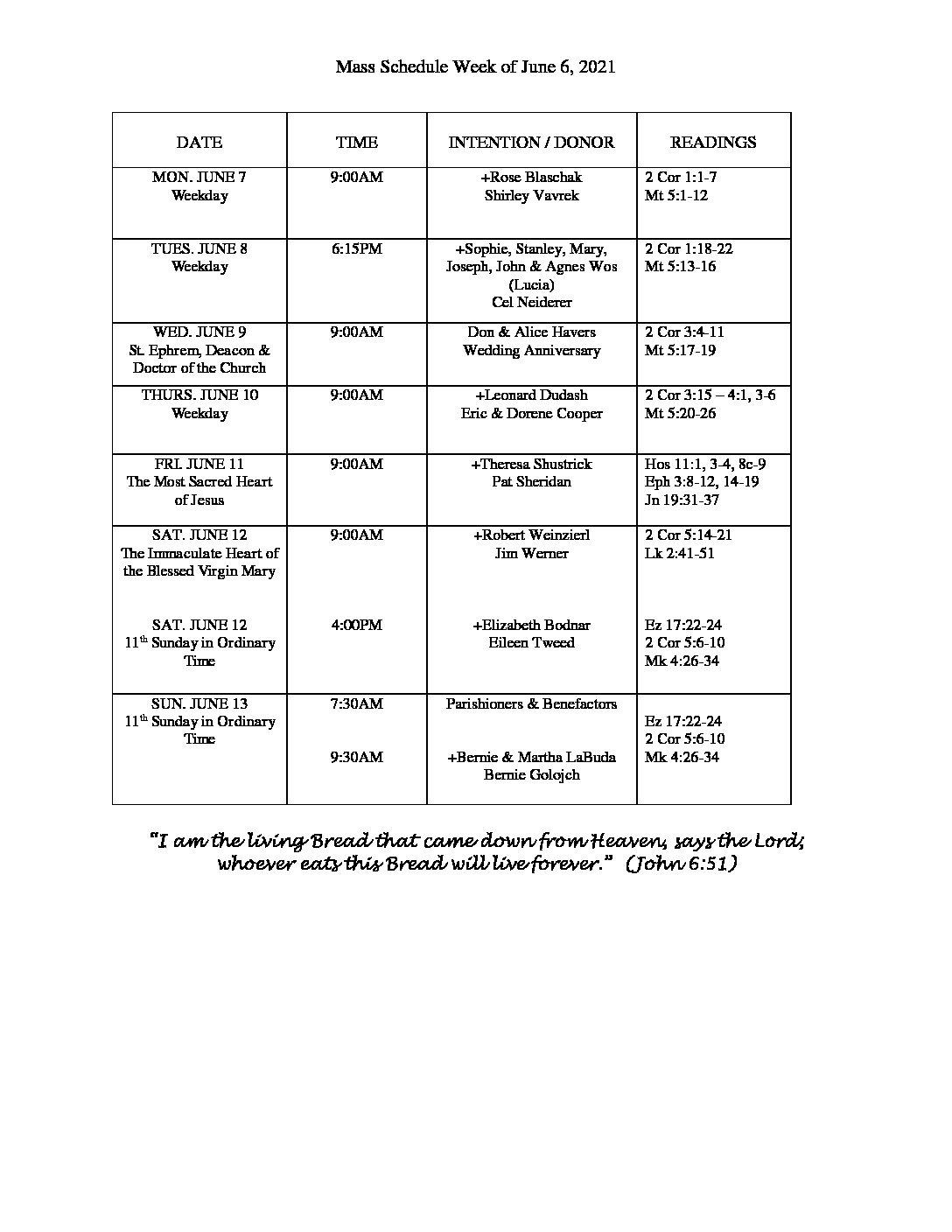 Mass Schedule Week of June 6, 2021

| DATE | TIME | INTENTION / DONOR | READINGS |
|---|---|---|---|
| MON. JUNE 7 Weekday | 9:00AM | +Rose Blaschak Shirley Vavrek | 2 Cor 1:1-7 Mt 5:1-12 |
| TUES. JUNE 8 Weekday | 6:15PM | +Sophie, Stanley, Mary, Joseph, John & Agnes Wos (Lucia) Cel Neiderer | 2 Cor 1:18-22 Mt 5:13-16 |
| WED. JUNE 9 St. Ephrem, Deacon & Doctor of the Church | 9:00AM | Don & Alice Havers Wedding Anniversary | 2 Cor 3:4-11 Mt 5:17-19 |
| THURS. JUNE 10 Weekday | 9:00AM | +Leonard Dudash Eric & Dorene Cooper | 2 Cor 3:15 – 4:1, 3-6 Mt 5:20-26 |
| FRI. JUNE 11 The Most Sacred Heart of Jesus | 9:00AM | +Theresa Shustrick Pat Sheridan | Hos 11:1, 3-4, 8c-9 Eph 3:8-12, 14-19 Jn 19:31-37 |
| SAT. JUNE 12 The Immaculate Heart of the Blessed Virgin Mary SAT. JUNE 12 11$^{th}$ Sunday in Ordinary Time | 9:00AM 4:00PM | +Robert Weinzierl Jim Werner +Elizabeth Bodnar Eileen Tweed | 2 Cor 5:14-21 Lk 2:41-51 Ez 17:22-24 2 Cor 5:6-10 Mk 4:26-34 |
| SUN. JUNE 13 11$^{th}$ Sunday in Ordinary Time | 7:30AM 9:30AM | Parishioners & Benefactors +Bernie & Martha LaBuda Bernie Golojch | Ez 17:22-24 2 Cor 5:6-10 Mk 4:26-34 |

"I am the living Bread that came down from Heaven, says the Lord; whoever eats this Bread will live forever." (John 6:51)